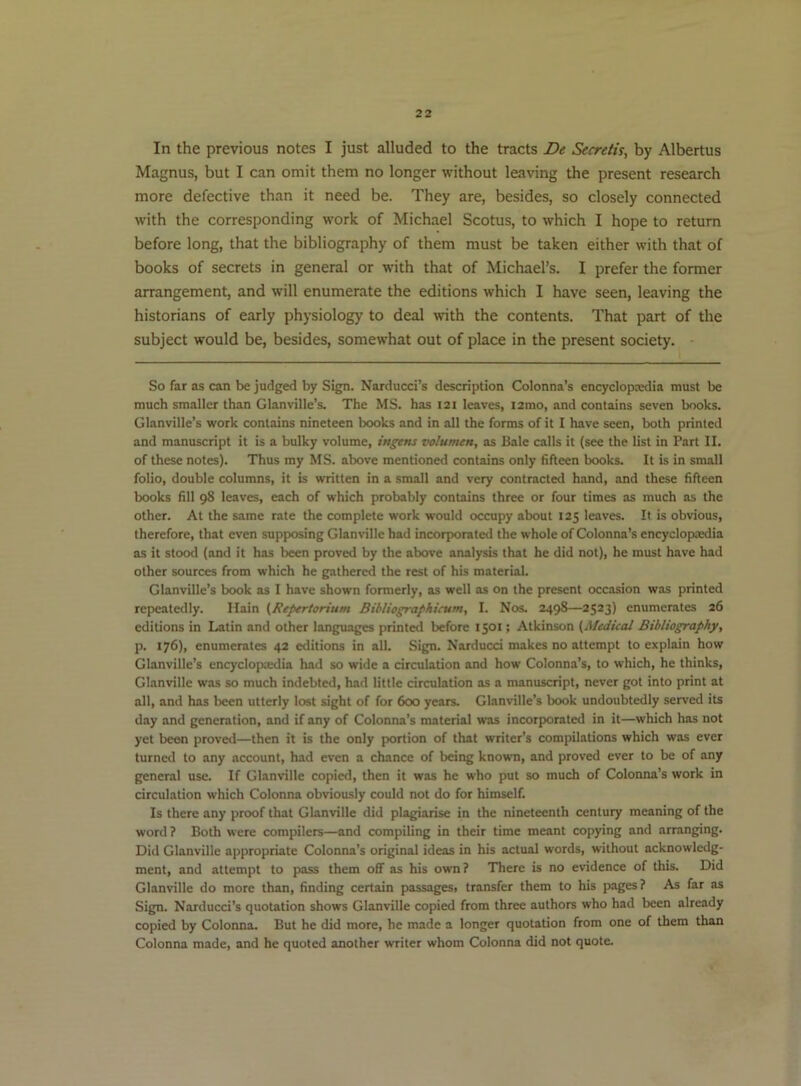 22

In the previous notes I just alluded to the tracts De Secretis, by Albertus Magnus, but I can omit them no longer without leaving the present research more defective than it need be. They are, besides, so closely connected with the corresponding work of Michael Scotus, to which I hope to return before long, that the bibliography of them must be taken either with that of books of secrets in general or with that of Michael's. I prefer the former arrangement, and will enumerate the editions which I have seen, leaving the historians of early physiology to deal with the contents. That part of the subject would be, besides, somewhat out of place in the present society.

So far as can be judged by Sign. Narducci's description Colonna's encyclopædia must be much smaller than Glanville's. The MS. has 121 leaves, 12mo, and contains seven books. Glanville's work contains nineteen books and in all the forms of it I have seen, both printed and manuscript it is a bulky volume, ingens volumen, as Bale calls it (see the list in Part II. of these notes). Thus my MS. above mentioned contains only fifteen books. It is in small folio, double columns, it is written in a small and very contracted hand, and these fifteen books fill 98 leaves, each of which probably contains three or four times as much as the other. At the same rate the complete work would occupy about 125 leaves. It is obvious, therefore, that even supposing Glanville had incorporated the whole of Colonna's encyclopædia as it stood (and it has been proved by the above analysis that he did not), he must have had other sources from which he gathered the rest of his material.

Glanville's book as I have shown formerly, as well as on the present occasion was printed repeatedly. Hain (Repertorium Bibliographicum, I. Nos. 2498—2523) enumerates 26 editions in Latin and other languages printed before 1501; Atkinson (Medical Bibliography, p. 176), enumerates 42 editions in all. Sign. Narducci makes no attempt to explain how Glanville's encyclopædia had so wide a circulation and how Colonna's, to which, he thinks, Glanville was so much indebted, had little circulation as a manuscript, never got into print at all, and has been utterly lost sight of for 600 years. Glanville's book undoubtedly served its day and generation, and if any of Colonna's material was incorporated in it—which has not yet been proved—then it is the only portion of that writer's compilations which was ever turned to any account, had even a chance of being known, and proved ever to be of any general use. If Glanville copied, then it was he who put so much of Colonna's work in circulation which Colonna obviously could not do for himself.

Is there any proof that Glanville did plagiarise in the nineteenth century meaning of the word? Both were compilers—and compiling in their time meant copying and arranging. Did Glanville appropriate Colonna's original ideas in his actual words, without acknowledgment, and attempt to pass them off as his own? There is no evidence of this. Did Glanville do more than, finding certain passages, transfer them to his pages? As far as Sign. Narducci's quotation shows Glanville copied from three authors who had been already copied by Colonna. But he did more, he made a longer quotation from one of them than Colonna made, and he quoted another writer whom Colonna did not quote.